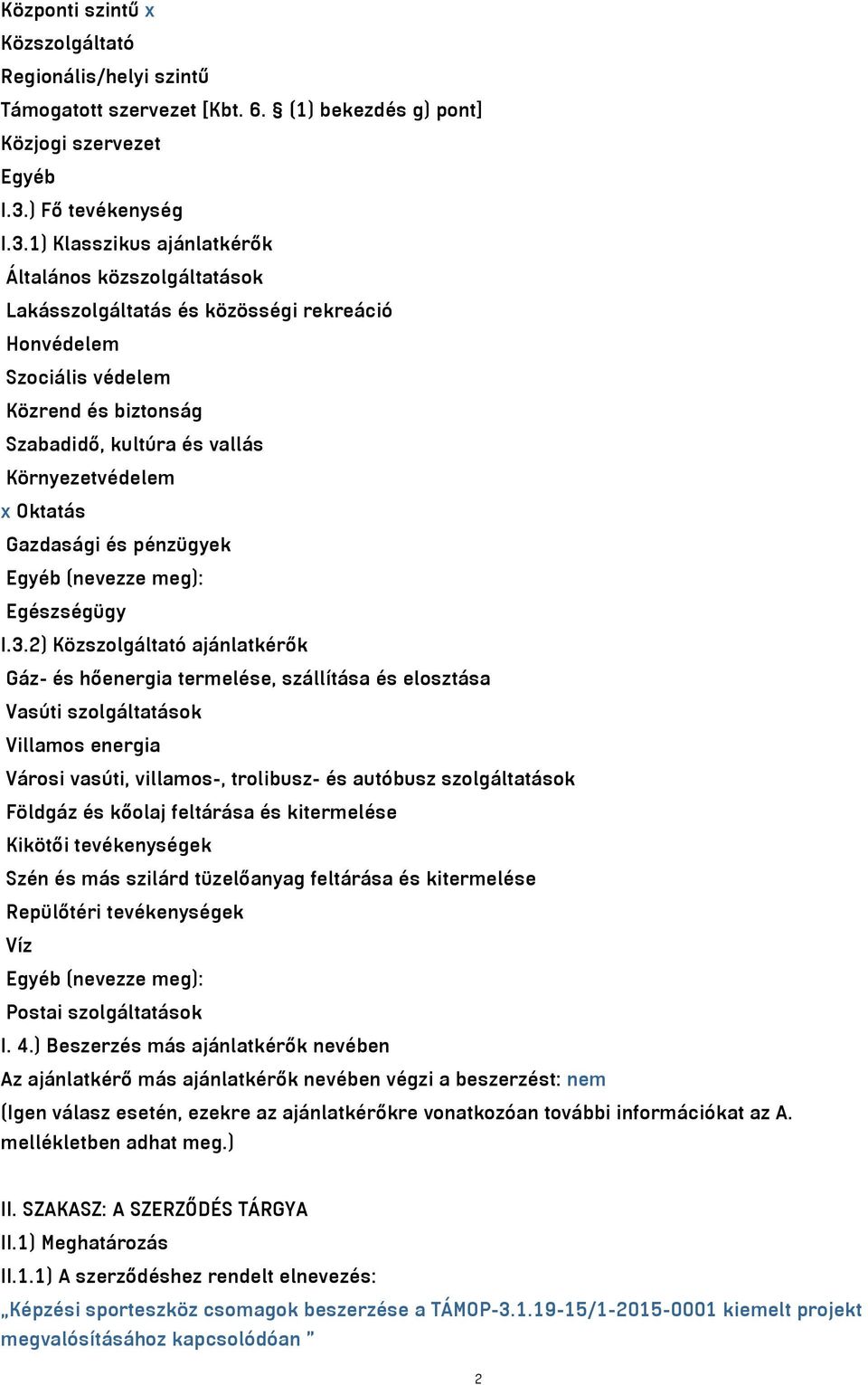 Központi szintű x
Közszolgáltató
Regionális/helyi szintű
Támogatott szervezet [Kbt. 6. § (1) bekezdés g) pont]
Közjogi szervezet
Egyéb
I.3.) Fő tevékenység
I.3.1) Klasszikus ajánlatkérők
Általános közszolgáltatások
Lakásszolgáltatás és közösségi rekreáció
Honvédelem
Szociális védelem
Közrend és biztonság
Szabadidő, kultúra és vallás
Környezetvédelem
x Oktatás
Gazdasági és pénzügyek
Egyéb (nevezze meg):
Egészségügy
I.3.2) Közszolgáltató ajánlatkérők
Gáz- és hőenergia termelése, szállítása és elosztása
Vasúti szolgáltatások
Villamos energia
Városi vasúti, villamos-, trolibusz- és autóbusz szolgáltatások
Földgáz és kőolaj feltárása és kitermelése
Kikötői tevékenységek
Szén és más szilárd tüzelőanyag feltárása és kitermelése
Repülőtéri tevékenységek
Víz
Egyéb (nevezze meg):
Postai szolgáltatások
I. 4.) Beszerzés más ajánlatkérők nevében
Az ajánlatkérő más ajánlatkérők nevében végzi a beszerzést: nem
(Igen válasz esetén, ezekre az ajánlatkérőkre vonatkozóan további információkat az A. mellékletben adhat meg.)

II. SZAKASZ: A SZERZŐDÉS TÁRGYA
II.1) Meghatározás
II.1.1) A szerződéshez rendelt elnevezés:
„Képzési sporteszköz csomagok beszerzése a TÁMOP-3.1.19-15/1-2015-0001 kiemelt projekt megvalósításához kapcsolódóan ”

2